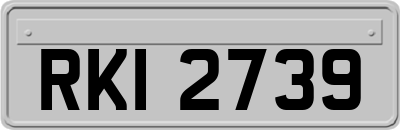 RKI 2739